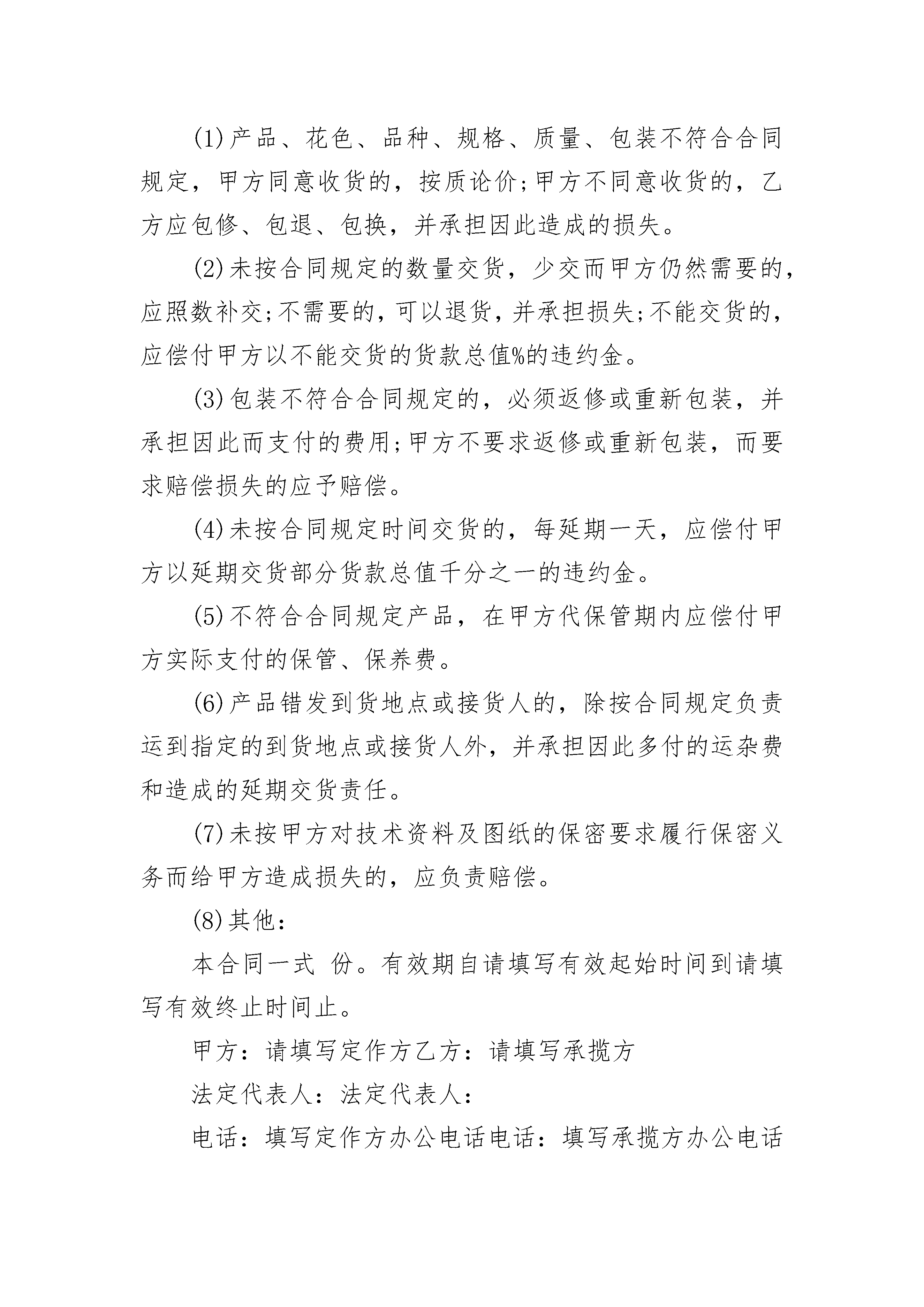 (1)产品、花色、品种、规格、质量、包装不符合合同规定，甲方同意收货的，按质论价;甲方不同意收货的，乙方应包修、包退、包换，并承担因此造成的损失。

(2)未按合同规定的数量交货，少交而甲方仍然需要的，应照数补交;不需要的，可以退货，并承担损失;不能交货的，应偿付甲方以不能交货的货款总值%的违约金。

(3)包装不符合合同规定的，必须返修或重新包装，并承担因此而支付的费用;甲方不要求返修或重新包装，而要求赔偿损失的应予赔偿。

(4)未按合同规定时间交货的，每延期一天，应偿付甲方以延期交货部分货款总值千分之一的违约金。

(5)不符合合同规定产品，在甲方代保管期内应偿付甲方实际支付的保管、保养费。

(6)产品错发到货地点或接货人的，除按合同规定负责运到指定的到货地点或接货人外，并承担因此多付的运杂费和造成的延期交货责任。

(7)未按甲方对技术资料及图纸的保密要求履行保密义务而给甲方造成损失的，应负责赔偿。

(8)其他：

本合同一式 份。有效期自请填写有效起始时间到请填写有效终止时间止。

甲方：请填写定作方乙方：请填写承揽方

法定代表人：法定代表人：

电话：填写定作方办公电话电话：填写承揽方办公电话